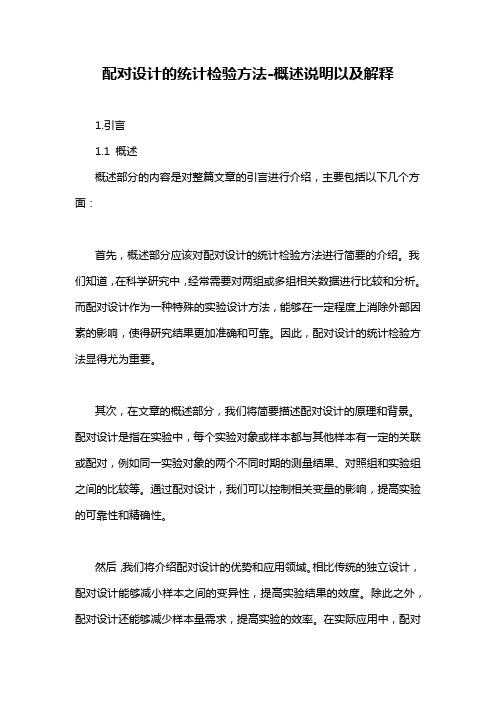 配对设计的统计检验方法-概述说明以及解释

1.引言

1.1 概述

概述部分的内容是对整篇文章的引言进行介绍，主要包括以下几个方面：

首先，概述部分应该对配对设计的统计检验方法进行简要的介绍。我们知道，在科学研究中，经常需要对两组或多组相关数据进行比较和分析。而配对设计作为一种特殊的实验设计方法，能够在一定程度上消除外部因素的影响，使得研究结果更加准确和可靠。因此，配对设计的统计检验方法显得尤为重要。

其次，在文章的概述部分，我们将简要描述配对设计的原理和背景。配对设计是指在实验中，每个实验对象或样本都与其他样本有一定的关联或配对，例如同一实验对象的两个不同时期的测量结果、对照组和实验组之间的比较等。通过配对设计，我们可以控制相关变量的影响，提高实验的可靠性和精确性。

然后，我们将介绍配对设计的优势和应用领域。相比传统的独立设计，配对设计能够减小样本之间的变异性，提高实验结果的效度。除此之外，配对设计还能够减少样本量需求，提高实验的效率。在实际应用中，配对